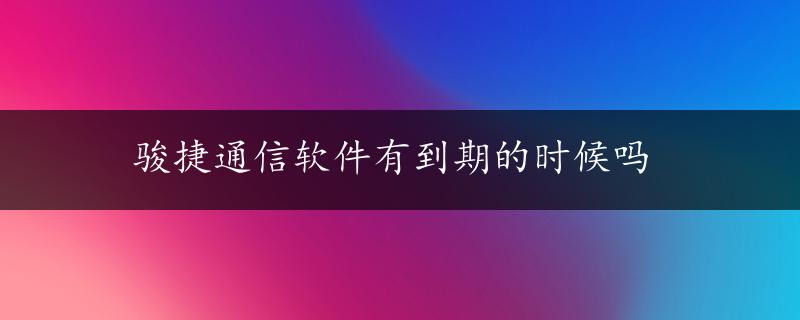 骏捷通信软件有到期的时候吗